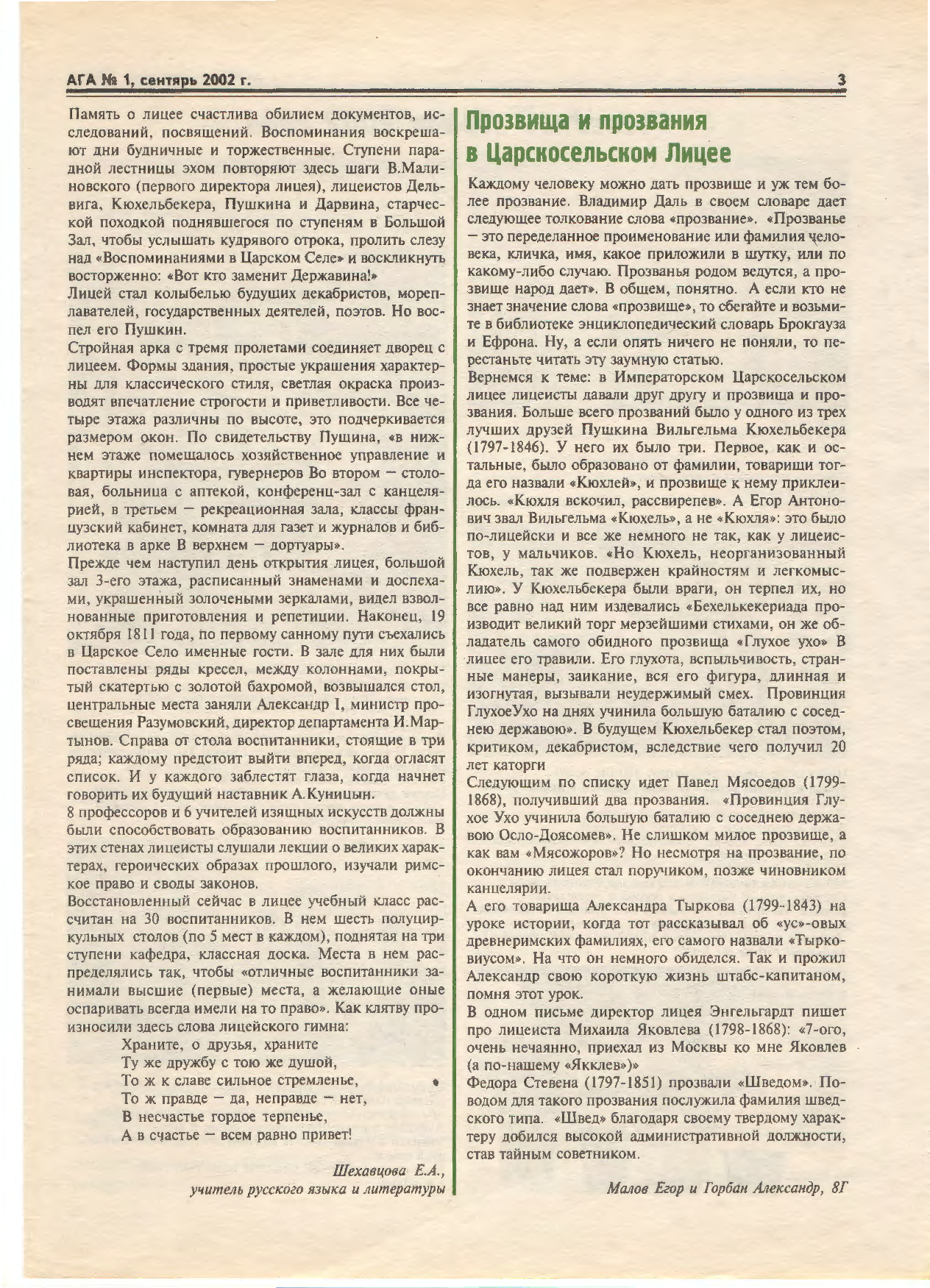 АГА № 1, сентярь 2002 г.

3

Память о лицее счастлива обилием документов, исследований, посвящений. Воспоминания воскрешают дни будничные и торжественные. Ступени парадной лестницы эхом повторяют здесь шаги В.Малиновского (первого директора лицея), лицеистов Дельвига, Кюхельбекера, Пушкина и Дарвина, старческой походкой поднявшегося по ступеням в Большой Зал, чтобы услышать кудрявого отрока, пролить слезу над «Воспоминаниями в Царском Селе» и воскликнуть восторженно: «Вот кто заменит Державина!»
Лицей стал колыбелью будущих декабристов, мореплавателей, государственных деятелей, поэтов. Но воспел его Пушкин.
Стройная арка с тремя пролетами соединяет дворец с лицеем. Формы здания, простые украшения характерны для классического стиля, светлая окраска производят впечатление строгости и приветливости. Все четыре этажа различны по высоте, это подчеркивается размером окон. По свидетельству Пущина, «в нижнем этаже помещалось хозяйственное управление и квартиры инспектора, гувернеров Во втором — столовая, больница с аптекой, конференц-зал с канцелярией, в третьем — рекреационная зала, классы французский кабинет, комната для газет и журналов и библиотека в арке В верхнем — дортуары».
Прежде чем наступил день открытия лицея, большой зал 3-его этажа, расписанный знаменами и доспехами, украшенный золочеными зеркалами, видел взволнованные приготовления и репетиции. Наконец, 19 октября 1811 года, по первому санному пути съехались в Царское Село именные гости. В зале для них были поставлены ряды кресел, между колоннами, покрытый скатертью с золотой бахромой, возвышался стол, центральные места заняли Александр I, министр просвещения Разумовский, директор департамента И.Мартынов. Справа от стола воспитанники, стоящие в три ряда; каждому предстоит выйти вперед, когда огласят список. И у каждого заблестят глаза, когда начнет говорить их будущий наставник А.Куницын.
8 профессоров и 6 учителей изящных искусств должны были способствовать образованию воспитанников. В этих стенах лицеисты слушали лекции о великих характерах, героических образах прошлого, изучали римское право и своды законов.
Восстановленный сейчас в лицее учебный класс рассчитан на 30 воспитанников. В нем шесть полуциркульных столов (по 5 мест в каждом), поднятая на три ступени кафедра, классная доска. Места в нем распределялись так, чтобы «отличные воспитанники занимали высшие (первые) места, а желающие оные оспаривать всегда имели на то право». Как клятву произносили здесь слова лицейского гимна:
Храните, о друзья, храните
Ту же дружбу с тою же душой,
То ж к славе сильное стремленье,
То ж правде — да, неправде — нет,
В несчастье гордое терпенье,
А в счастье — всем равно привет!

Шехавцова Е.А.,
учитель русского языка и литературы

Прозвища и прозвания в Царскосельском Лицее

Каждому человеку можно дать прозвище и уж тем более прозвание. Владимир Даль в своем словаре дает следующее толкование слова «прозвание». «Прозванье — это переделанное проименование или фамилия человека, кличка, имя, какое приложили в шутку, или по какому-либо случаю. Прозванья родом ведутся, а прозвище народ дает». В общем, понятно. А если кто не знает значение слова «прозвище», то сбегайте и возьмите в библиотеке энциклопедический словарь Брокгауза и Ефрона. Ну, а если опять ничего не поняли, то перестаньте читать эту заумную статью.
Вернемся к теме: в Императорском Царскосельском лицее лицеисты давали друг другу и прозвища и прозвания. Больше всего прозваний было у одного из трех лучших друзей Пушкина Вильгельма Кюхельбекера (1797-1846). У него их было три. Первое, как и остальные, было образовано от фамилии, товарищи тогда его назвали «Кюхлей», и прозвище к нему приклеилось. «Кюхля вскочил, рассвирепев». А Егор Антонович звал Вильгельма «Кюхель», а не «Кюхля»: это было по-лицейски и все же немного не так, как у лицеистов, у мальчиков. «Но Кюхель, неорганизованный Кюхель, так же подвержен крайностям и легкомыслию». У Кюхельбекера были враги, он терпел их, но все равно над ним издевались «Бехелькекериада производит великий торг мерзейшими стихами, он же обладатель самого обидного прозвища «Глухое ухо» В лицее его травили. Его глухота, вспыльчивость, странные манеры, заикание, вся его фигура, длинная и изогнутая, вызывали неудержимый смех. Провинция ГлухоеУхо на днях учинила большую баталию с соседнею державою». В будущем Кюхельбекер стал поэтом, критиком, декабристом, вследствие чего получил 20 лет каторги
Следующим по списку идет Павел Мясоедов (1799-1868), получивший два прозвания. «Провинция Глухое Ухо учинила большую баталию с соседнею державою Осло-Доясомев». Не слишком милое прозвище, а как вам «Мясожоров»? Но несмотря на прозвание, по окончанию лицея стал поручиком, позже чиновником канцелярии.
А его товарища Александра Тыркова (1799-1843) на уроке истории, когда тот рассказывал об «ус»-овых древнеримских фамилиях, его самого назвали «Тырковиусом». На что он немного обиделся. Так и прожил Александр свою короткую жизнь штабс-капитаном, помня этот урок.
В одном письме директор лицея Энгельгардт пишет про лицеиста Михаила Яковлева (1798-1868): «7-ого, очень нечаянно, приехал из Москвы ко мне Яковлев (а по-нашему «Якклев»)»
Федора Стевена (1797-1851) прозвали «Шведом». Поводом для такого прозвания послужила фамилия шведского типа. «Швед» благодаря своему твердому характеру добился высокой административной должности, став тайным советником.

Малов Егор и Горбан Александр, 8Г